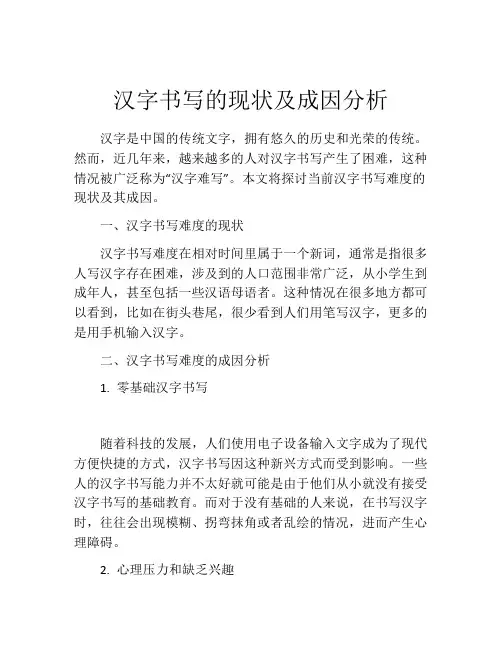 汉字书写的现状及成因分析

汉字是中国的传统文字，拥有悠久的历史和光荣的传统。然而，近几年来，越来越多的人对汉字书写产生了困难，这种情况被广泛称为“汉字难写”。本文将探讨当前汉字书写难度的现状及其成因。

一、汉字书写难度的现状

汉字书写难度在相对时间里属于一个新词，通常是指很多人写汉字存在困难，涉及到的人口范围非常广泛，从小学生到成年人，甚至包括一些汉语母语者。这种情况在很多地方都可以看到，比如在街头巷尾，很少看到人们用笔写汉字，更多的是用手机输入汉字。

二、汉字书写难度的成因分析

1. 零基础汉字书写

随着科技的发展，人们使用电子设备输入文字成为了现代方便快捷的方式，汉字书写因这种新兴方式而受到影响。一些人的汉字书写能力并不太好就可能是由于他们从小就没有接受汉字书写的基础教育。而对于没有基础的人来说，在书写汉字时，往往会出现模糊、拐弯抹角或者乱绘的情况，进而产生心理障碍。

2. 心理压力和缺乏兴趣